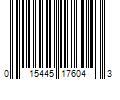 0 15445 17604 3